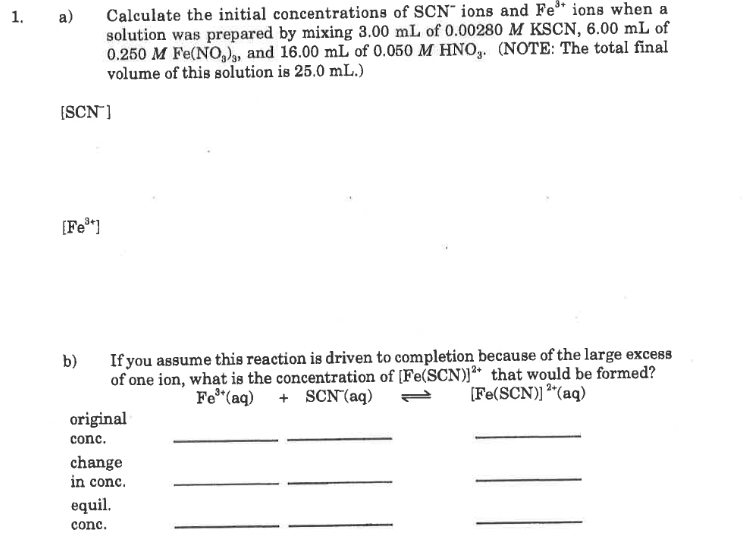 1. a) Calculate the initial concentrations of $SCN^-$ ions and $Fe^{3+}$ ions when a solution was prepared by mixing 3.00 mL of 0.00280 $M$ KSCN, 6.00 mL of 0.250 $M$ $Fe(NO_3)_3$, and 16.00 mL of 0.050 $M$ $HNO_3$. (NOTE: The total final volume of this solution is 25.0 mL.)

$[SCN^-]$

$[Fe^{3+}]$

b) If you assume this reaction is driven to completion because of the large excess of one ion, what is the concentration of $[Fe(SCN)]^{2+}$ that would be formed?

$Fe^{3+}(aq) + SCN^-(aq) \rightleftharpoons [Fe(SCN)]^{2+}(aq)$

original conc. ________ ________ ________

change in conc. ________ ________ ________

equil. conc. ________ ________ ________